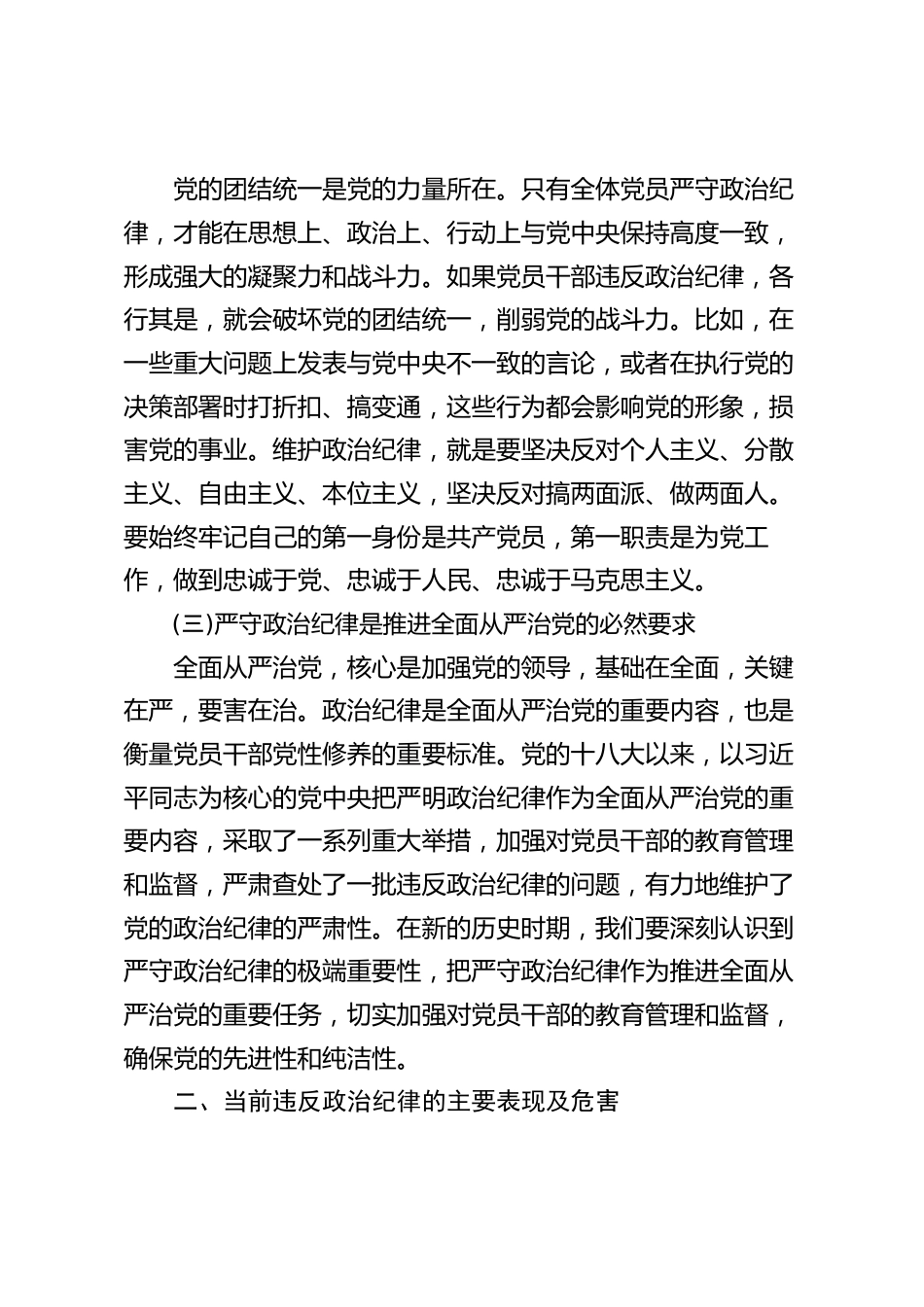 党的团结统一是党的力量所在。只有全体党员严守政治纪律，才能在思想上、政治上、行动上与党中央保持高度一致，形成强大的凝聚力和战斗力。如果党员干部违反政治纪律，各行其是，就会破坏党的团结统一，削弱党的战斗力。比如，在一些重大问题上发表与党中央不一致的言论，或者在执行党的决策部署时打折扣、搞变通，这些行为都会影响党的形象，损害党的事业。维护政治纪律，就是要坚决反对个人主义、分散主义、自由主义、本位主义，坚决反对搞两面派、做两面人。要始终牢记自己的第一身份是共产党员，第一职责是为党工作，做到忠诚于党、忠诚于人民、忠诚于马克思主义。

(三)严守政治纪律是推进全面从严治党的必然要求

全面从严治党，核心是加强党的领导，基础在全面，关键在严，要害在治。政治纪律是全面从严治党的重要内容，也是衡量党员干部党性修养的重要标准。党的十八大以来，以习近平同志为核心的党中央把严明政治纪律作为全面从严治党的重要内容，采取了一系列重大举措，加强对党员干部的教育管理和监督，严肃查处了一批违反政治纪律的问题，有力地维护了党的政治纪律的严肃性。在新的历史时期，我们要深刻认识到严守政治纪律的极端重要性，把严守政治纪律作为推进全面从严治党的重要任务，切实加强对党员干部的教育管理和监督，确保党的先进性和纯洁性。

二、当前违反政治纪律的主要表现及危害